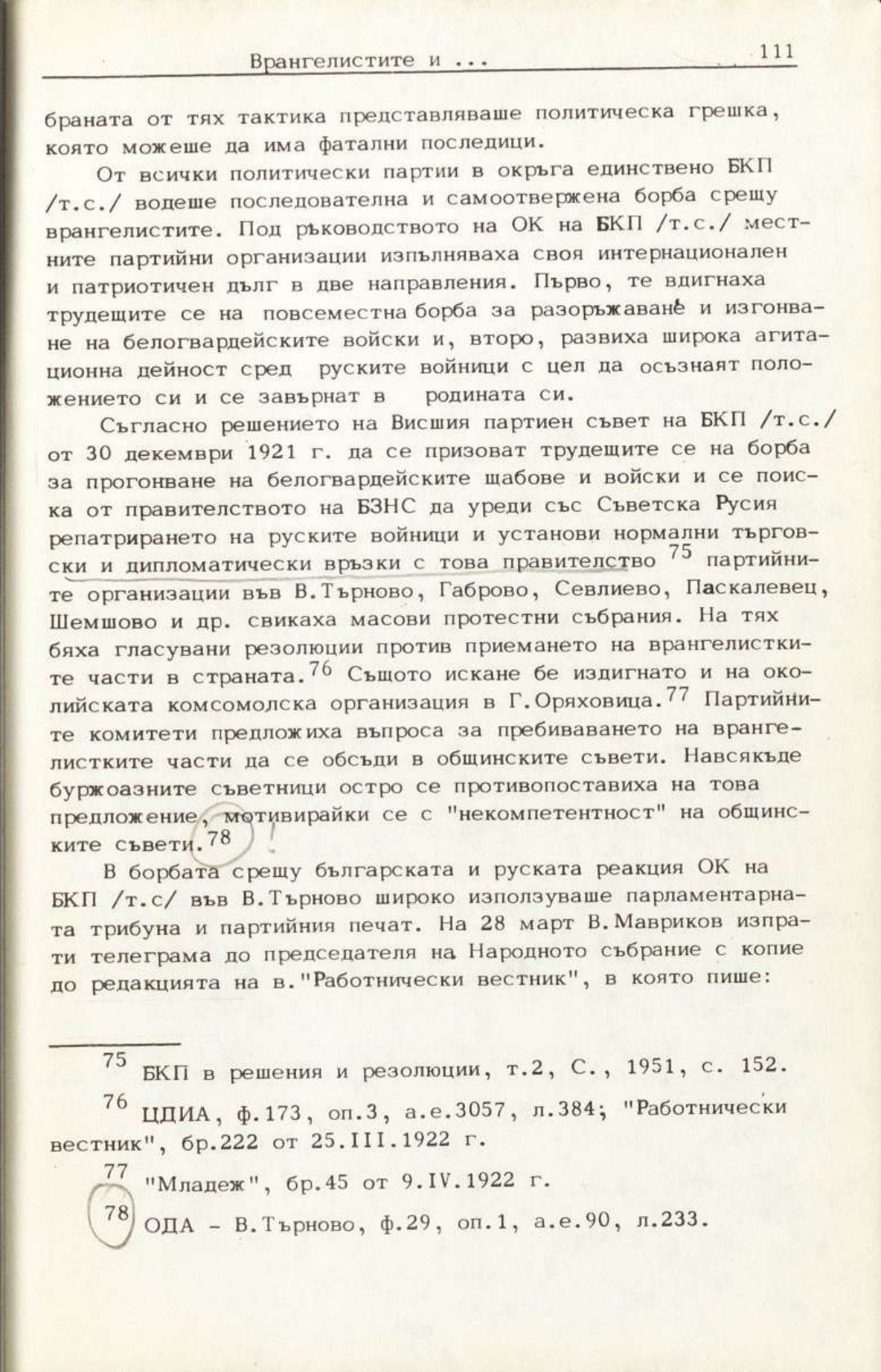 Врангелистите и ... 111

браната от тях тактика представляваше политическа грешка, която можеше да има фатални последици.

От всички политически партии в окръга единствено БКП /т.с./ водеше последователна и самоотвержена борба срещу врангелистите. Под ръководството на ОК на БКП /т.с./ местните партийни организации изпълняваха своя интернационален и патриотичен дълг в две направления. Първо, те вдигнаха трудещите се на повсеместна борба за разоръжаване и изгонване на белогвардейските войски и, второ, развиха широка агитационна дейност сред руските войници с цел да осъзнаят положението си и се завърнат в родината си.

Съгласно решението на Висшия партиен съвет на БКП /т.с./ от 30 декември 1921 г. да се призоват трудещите се на борба за прогонване на белогвардейските щабове и войски и се поиска от правителството на БЗНС да уреди със Съветска Русия репатрирането на руските войници и установи нормални търговски и дипломатически връзки с това правителство $^{75}$ партийните организации във В.Търново, Габрово, Севлиево, Паскалевец, Шемшово и др. свикаха масови протестни събрания. На тях бяха гласувани резолюции против приемането на врангелистките части в страната.$^{76}$ Същото искане бе издигнато и на околийската комсомолска организация в Г.Оряховица.$^{77}$ Партийните комитети предложиха въпроса за пребиваването на врангелистките части да се обсъди в общинските съвети. Навсякъде буржоазните съветници остро се противопоставиха на това предложение, мотивирайки се с "некомпетентност" на общинските съвети.$^{78}$

В борбата срещу българската и руската реакция ОК на БКП /т.с/ във В.Търново широко използуваше парламентарната трибуна и партийния печат. На 28 март В.Мавриков изпрати телеграма до председателя на Народното събрание с копие до редакцията на в."Работнически вестник", в която пише:

$^{75}$ БКП в решения и резолюции, т.2, С., 1951, с. 152.

$^{76}$ ЦДИА, ф.173, оп.3, а.е.3057, л.384; "Работнически вестник", бр.222 от 25.III.1922 г.

$^{77}$ "Младеж", бр.45 от 9.IV.1922 г.

$^{78}$ ОДА - В.Търново, ф.29, оп.1, а.е.90, л.233.